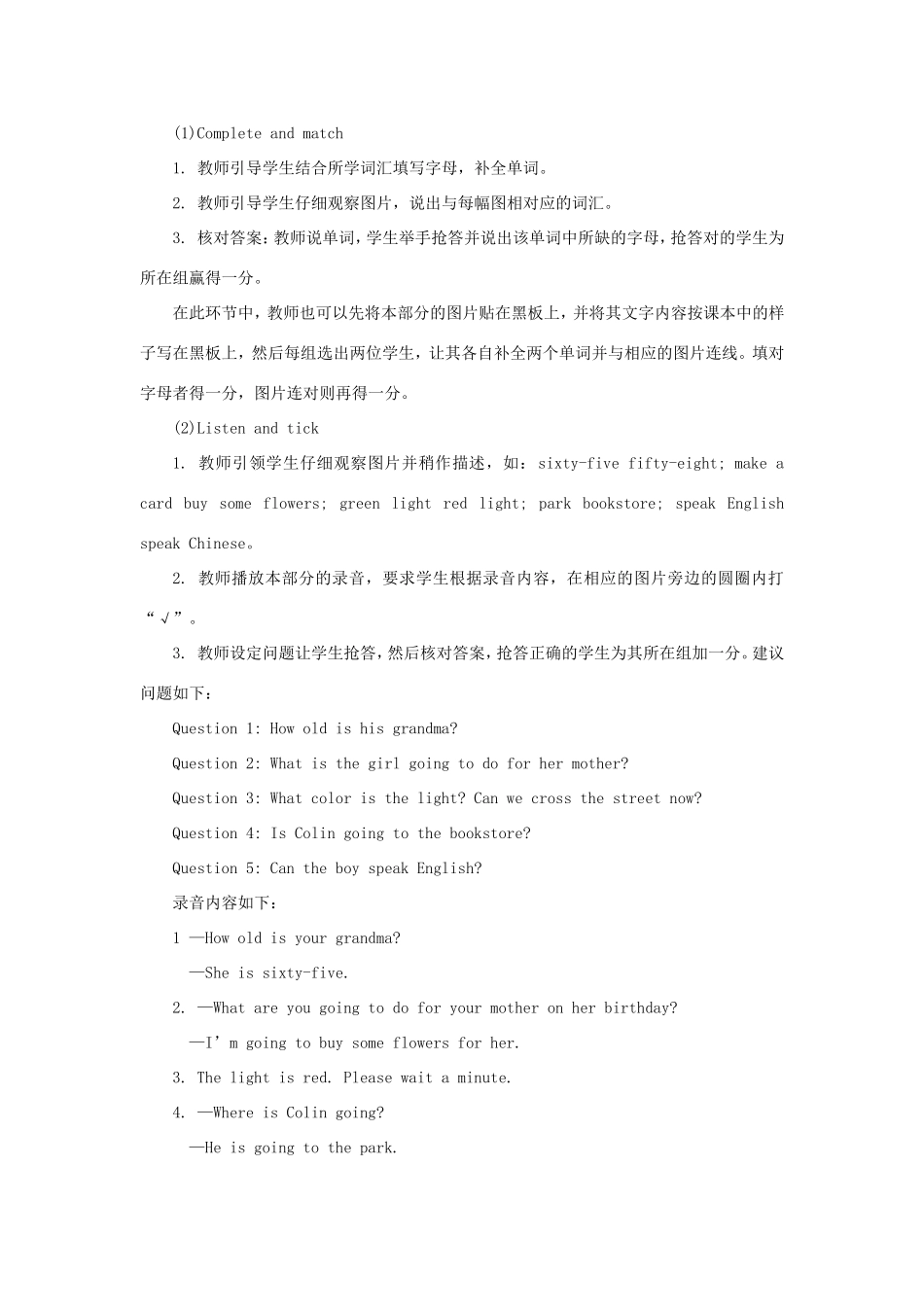 (1)Complete and match

1.教师引导学生结合所学词汇填写字母，补全单词。

2.教师引导学生仔细观察图片，说出与每幅图相对应的词汇。

3.核对答案：教师说单词，学生举手抢答并说出该单词中所缺的字母，抢答对的学生为所在组赢得一分。

在此环节中，教师也可以先将本部分的图片贴在黑板上，并将其文字内容按课本中的样子写在黑板上，然后每组选出两位学生，让其各自补全两个单词并与相应的图片连线。填对字母者得一分，图片连对则再得一分。

(2)Listen and tick

1.教师引领学生仔细观察图片并稍作描述，如：sixty-five fifty-eight; make a card buy some flowers; green light red light; park bookstore; speak English speak Chinese。

2.教师播放本部分的录音，要求学生根据录音内容，在相应的图片旁边的圆圈内打“√”。

3.教师设定问题让学生抢答，然后核对答案，抢答正确的学生为其所在组加一分。建议问题如下：

Question 1: How old is his grandma?

Question 2: What is the girl going to do for her mother?

Question 3: What color is the light? Can we cross the street now?

Question 4: Is Colin going to the bookstore?

Question 5: Can the boy speak English?

录音内容如下：

1 —How old is your grandma?

—She is sixty-five.

2. —What are you going to do for your mother on her birthday?

—I' m going to buy some flowers for her.

3. The light is red. Please wait a minute.

4. —Where is Colin going?

—He is going to the park.